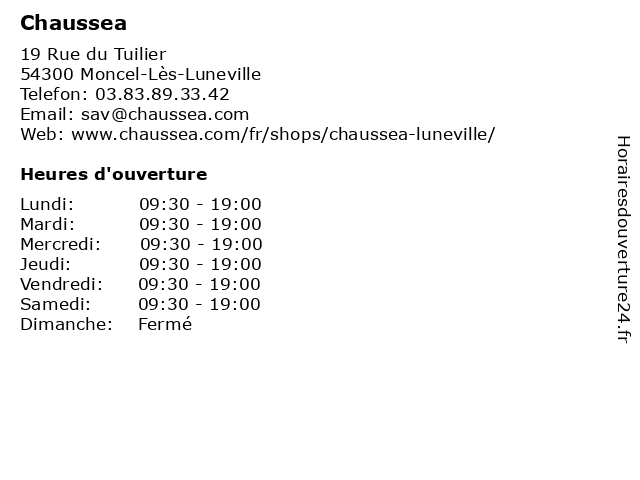 Chaussea

19 Rue du Tuilier
54300 Moncel-Lès-Luneville
Telefon: 03.83.89.33.42
Email: sav@chaussea.com
Web: www.chaussea.com/fr/shops/chaussea-luneville/

Heures d'ouverture

| | |
|---|---|
| Lundi: | 09:30 - 19:00 |
| Mardi: | 09:30 - 19:00 |
| Mercredi: | 09:30 - 19:00 |
| Jeudi: | 09:30 - 19:00 |
| Vendredi: | 09:30 - 19:00 |
| Samedi: | 09:30 - 19:00 |
| Dimanche: | Fermé |

Horairesdouverture24.fr